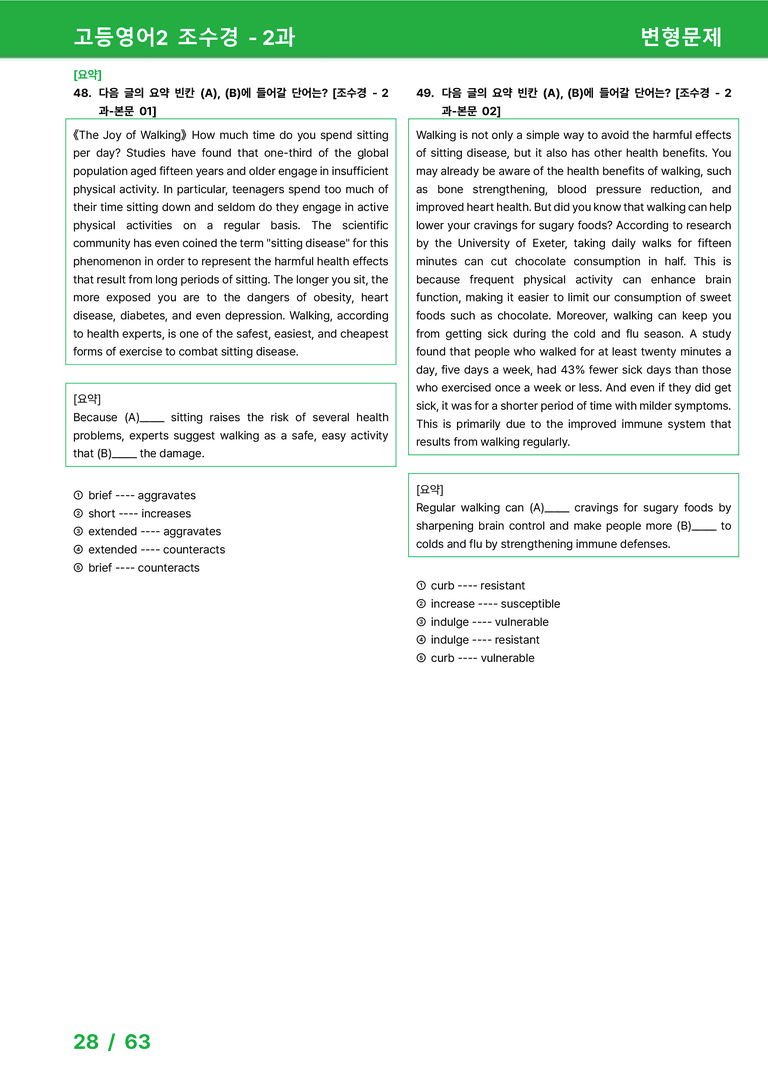 고등영어2 조수경 - 2과

변형문제

[요약]

48. 다음 글의 요약 빈칸 (A), (B)에 들어갈 단어는? [조수경 - 2과-본문 01]

《The Joy of Walking》 How much time do you spend sitting per day? Studies have found that one-third of the global population aged fifteen years and older engage in insufficient physical activity. In particular, teenagers spend too much of their time sitting down and seldom do they engage in active physical activities on a regular basis. The scientific community has even coined the term "sitting disease" for this phenomenon in order to represent the harmful health effects that result from long periods of sitting. The longer you sit, the more exposed you are to the dangers of obesity, heart disease, diabetes, and even depression. Walking, according to health experts, is one of the safest, easiest, and cheapest forms of exercise to combat sitting disease.

[요약]
Because (A)____ sitting raises the risk of several health problems, experts suggest walking as a safe, easy activity that (B)____ the damage.

① brief ---- aggravates
② short ---- increases
③ extended ---- aggravates
④ extended ---- counteracts
⑤ brief ---- counteracts

49. 다음 글의 요약 빈칸 (A), (B)에 들어갈 단어는? [조수경 - 2과-본문 02]

Walking is not only a simple way to avoid the harmful effects of sitting disease, but it also has other health benefits. You may already be aware of the health benefits of walking, such as bone strengthening, blood pressure reduction, and improved heart health. But did you know that walking can help lower your cravings for sugary foods? According to research by the University of Exeter, taking daily walks for fifteen minutes can cut chocolate consumption in half. This is because frequent physical activity can enhance brain function, making it easier to limit our consumption of sweet foods such as chocolate. Moreover, walking can keep you from getting sick during the cold and flu season. A study found that people who walked for at least twenty minutes a day, five days a week, had 43% fewer sick days than those who exercised once a week or less. And even if they did get sick, it was for a shorter period of time with milder symptoms. This is primarily due to the improved immune system that results from walking regularly.

[요약]
Regular walking can (A)____ cravings for sugary foods by sharpening brain control and make people more (B)____ to colds and flu by strengthening immune defenses.

① curb ---- resistant
② increase ---- susceptible
③ indulge ---- vulnerable
④ indulge ---- resistant
⑤ curb ---- vulnerable

28 / 63